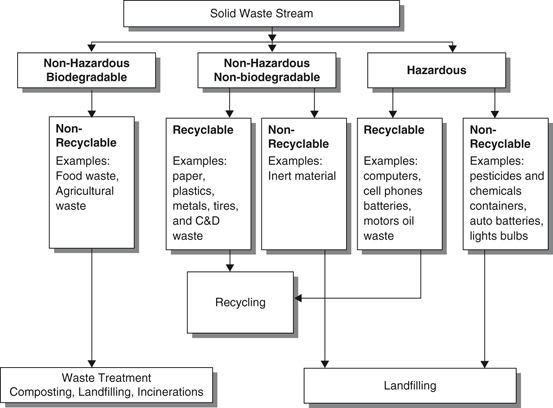 Solid Waste Stream

Non-Hazardous Biodegradable

Non-Hazardous Non-biodegradable

Hazardous

Non-Recyclable
Examples: Food waste, Agricultural waste

Recyclable
Examples: paper, plastics, metals, tires, and C&D waste

Non-Recyclable
Examples: Inert material

Recyclable
Examples: computers, cell phones batteries, motors oil waste

Non-Recyclable
Examples: pesticides and chemicals containers, auto batteries, lights bulbs

Recycling

Waste Treatment
Composting, Landfilling, Incinerations

Landfilling